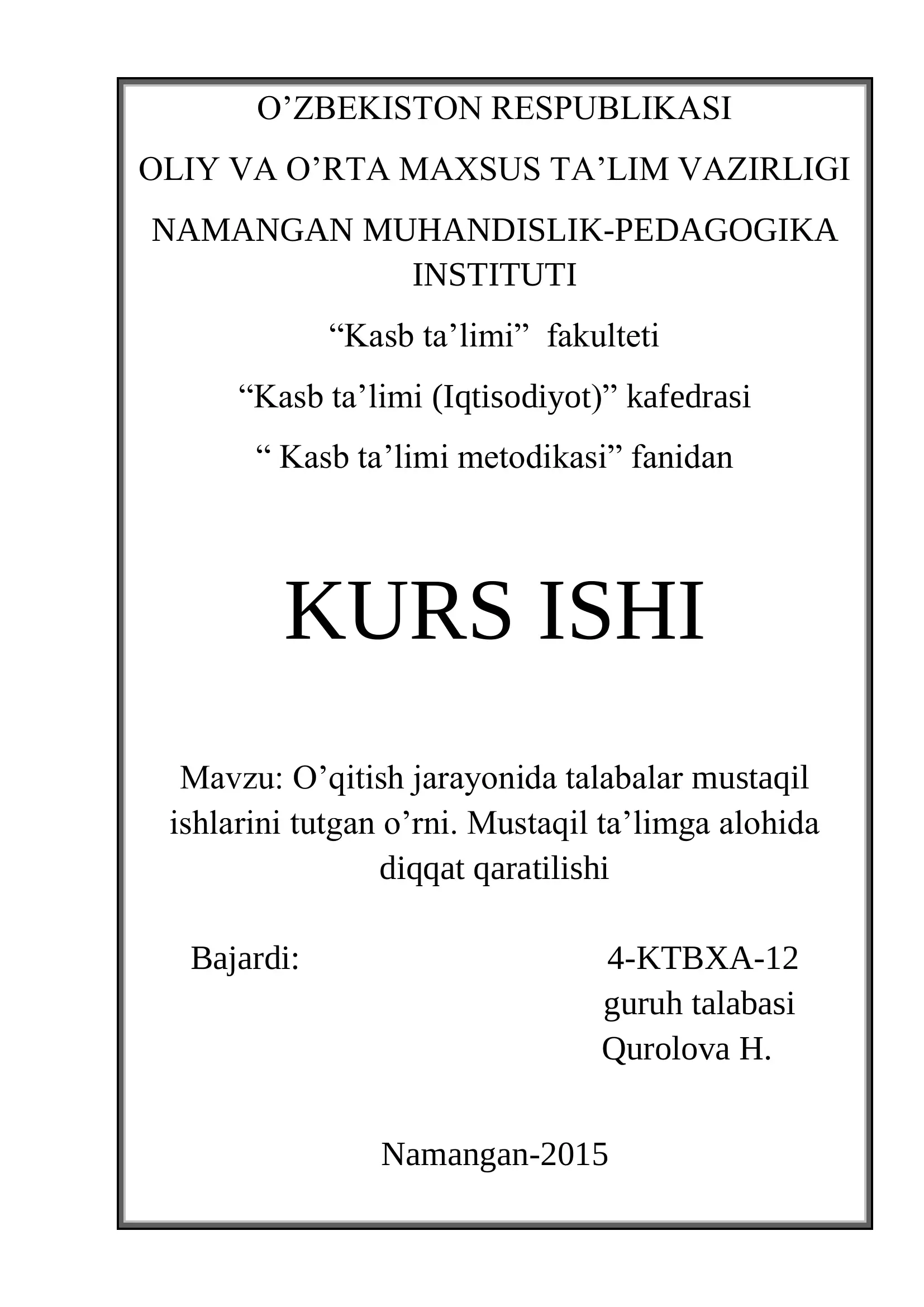 O’ZBEKISTON RESPUBLIKASI

OLIY VA O’RTA MAXSUS TA’LIM VAZIRLIGI

NAMANGAN MUHANDISLIK-PEDAGOGIKA INSTITUTI

“Kasb ta’limi” fakulteti

“Kasb ta’limi (Iqtisodiyot)” kafedrasi

“ Kasb ta’limi metodikasi” fanidan

KURS ISHI

Mavzu: O’qitish jarayonida talabalar mustaqil ishlarini tutgan o’rni. Mustaqil ta’limga alohida diqqat qaratilishi

Bajardi:

4-KTBXA-12 guruh talabasi Qurolova H.

Namangan-2015